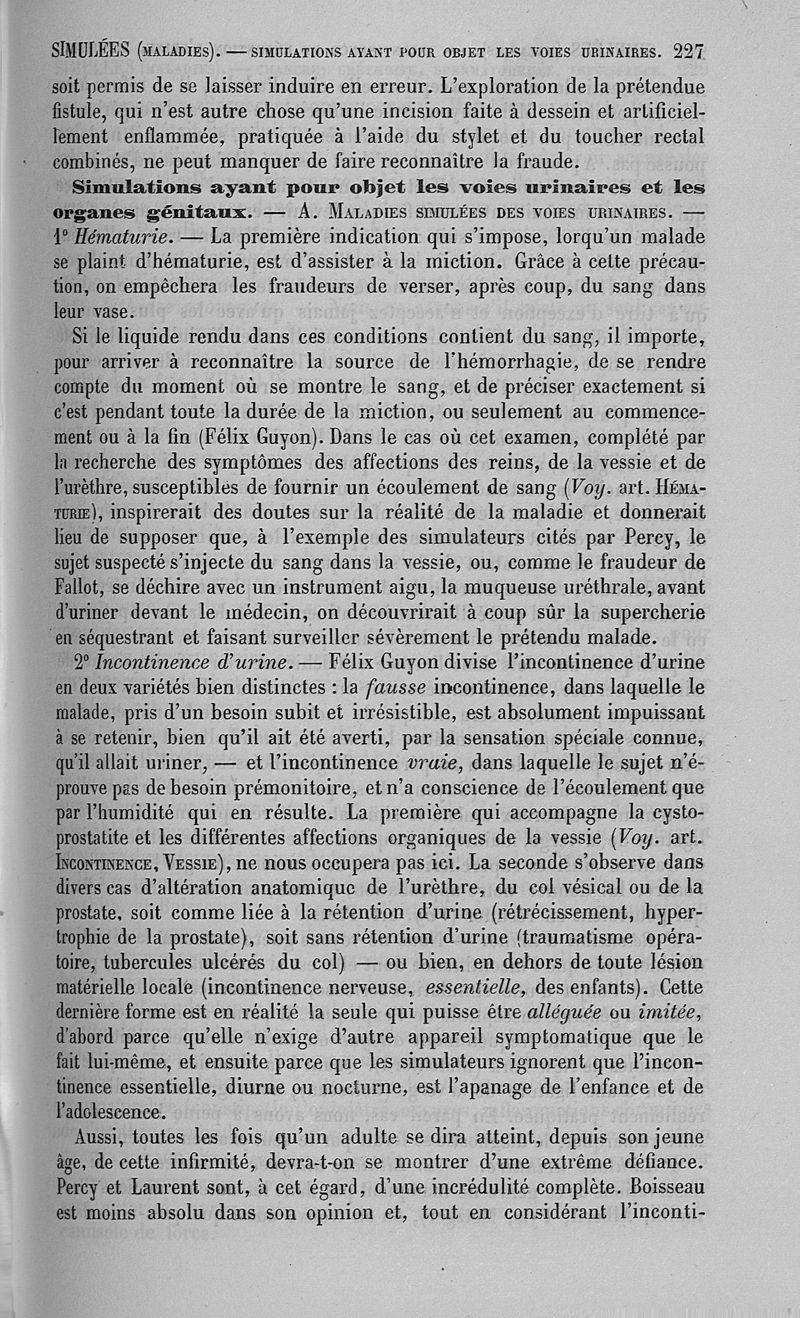 SIMULÉES (MALADIES). — SIMULATIONS AYANT POUR OBJET LES VOIES URINAIRES. 227

soit permis de se laisser induire en erreur. L'exploration de la prétendue fistule, qui n'est autre chose qu'une incision faite à dessein et artificiellement enflammée, pratiquée à l'aide du stylet et du toucher rectal combinés, ne peut manquer de faire reconnaître la fraude.

Simulations ayant pour objet les voies urinaires et les organes génitaux. — A. MALADIES SIMULÉES DES VOIES URINAIRES. — 1° Hématurie. — La première indication qui s'impose, lorqu'un malade se plaint d'hématurie, est d'assister à la miction. Grâce à cette précaution, on empêchera les fraudeurs de verser, après coup, du sang dans leur vase.

Si le liquide rendu dans ces conditions contient du sang, il importe, pour arriver à reconnaître la source de l'hémorrhagie, de se rendre compte du moment où se montre le sang, et de préciser exactement si c'est pendant toute la durée de la miction, ou seulement au commencement ou à la fin (Félix Guyon). Dans le cas où cet examen, complété par la recherche des symptômes des affections des reins, de la vessie et de l'urèthre, susceptibles de fournir un écoulement de sang (Voy. art. HÉMATURIE), inspirerait des doutes sur la réalité de la maladie et donnerait lieu de supposer que, à l'exemple des simulateurs cités par Percy, le sujet suspecté s'injecte du sang dans la vessie, ou, comme le fraudeur de Fallot, se déchire avec un instrument aigu, la muqueuse uréthrale, avant d'uriner devant le médecin, on découvrirait à coup sûr la supercherie en séquestrant et faisant surveiller sévèrement le prétendu malade.

2° Incontinence d'urine. — Félix Guyon divise l'incontinence d'urine en deux variétés bien distinctes : la fausse incontinence, dans laquelle le malade, pris d'un besoin subit et irrésistible, est absolument impuissant à se retenir, bien qu'il ait été averti, par la sensation spéciale connue, qu'il allait uriner, — et l'incontinence vraie, dans laquelle le sujet n'éprouve pas de besoin prémonitoire, et n'a conscience de l'écoulement que par l'humidité qui en résulte. La première qui accompagne la cystoprostatite et les différentes affections organiques de la vessie (Voy. art. INCONTINENCE, VESSIE), ne nous occupera pas ici. La seconde s'observe dans divers cas d'altération anatomique de l'urèthre, du col vésical ou de la prostate, soit comme liée à la rétention d'urine (rétrécissement, hypertrophie de la prostate), soit sans rétention d'urine (traumatisme opératoire, tubercules ulcérés du col) — ou bien, en dehors de toute lésion matérielle locale (incontinence nerveuse, essentielle, des enfants). Cette dernière forme est en réalité la seule qui puisse être alléguée ou imitée, d'abord parce qu'elle n'exige d'autre appareil symptomatique que le fait lui-même, et ensuite parce que les simulateurs ignorent que l'incontinence essentielle, diurne ou nocturne, est l'apanage de l'enfance et de l'adolescence.

Aussi, toutes les fois qu'un adulte se dira atteint, depuis son jeune âge, de cette infirmité, devra-t-on se montrer d'une extrême défiance. Percy et Laurent sont, à cet égard, d'une incrédulité complète. Boisseau est moins absolu dans son opinion et, tout en considérant l'inconti-